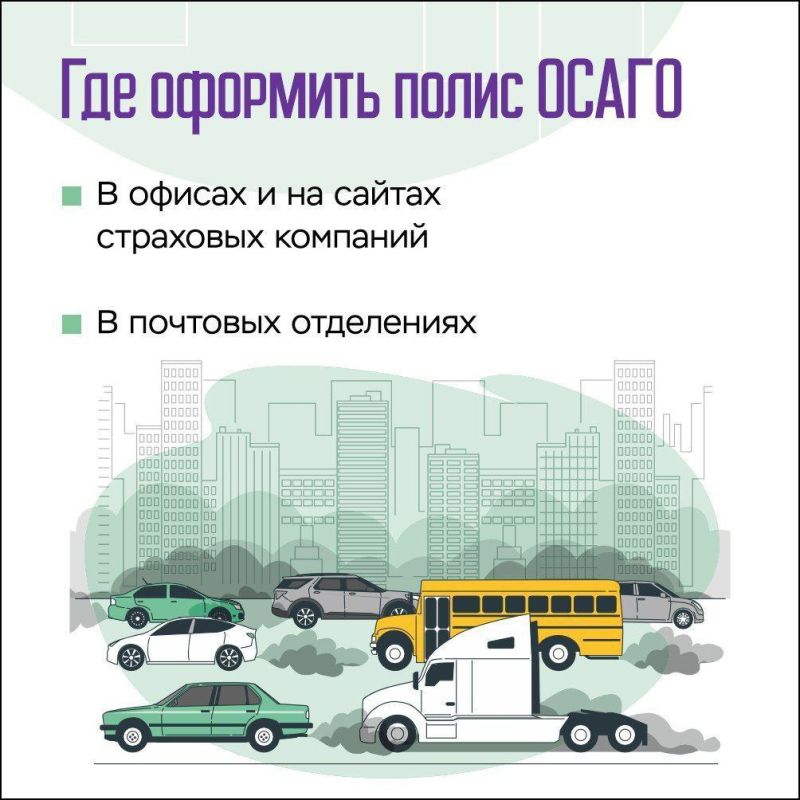 Где оформить полис ОСАГО

В офисах и на сайтах страховых компаний

В почтовых отделениях